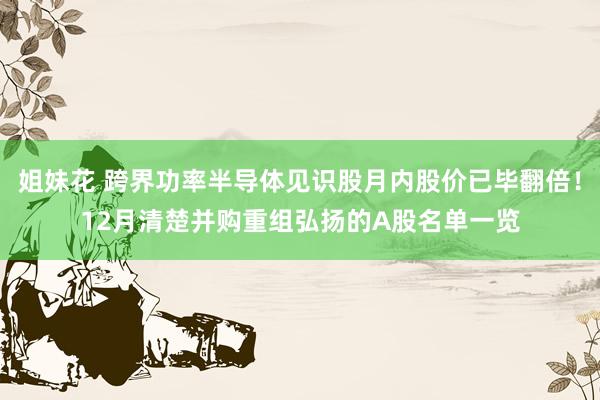 姐妹花 跨界功率半导体见识股月内股价已毕翻倍！12月清楚并购重组弘扬的A股名单一览